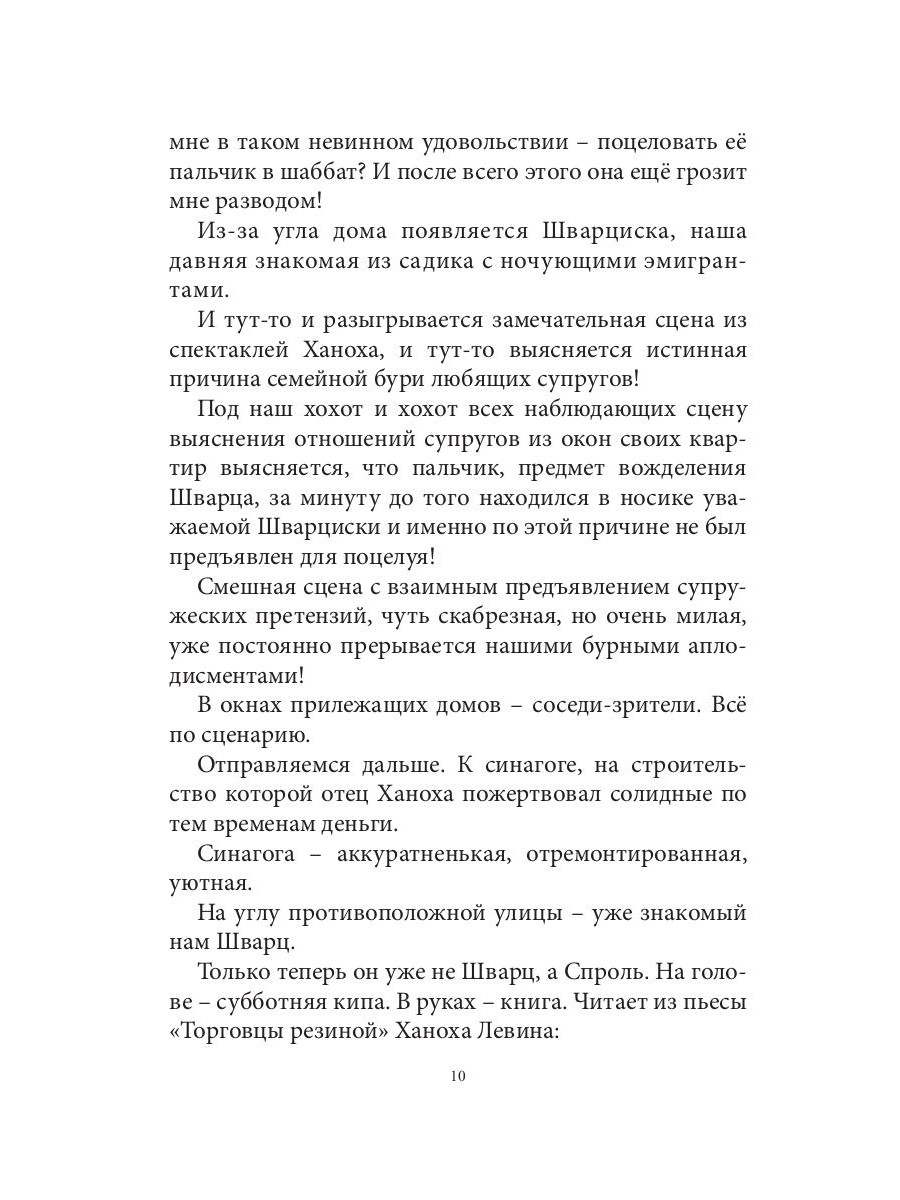 мне в таком невинном удовольствии – поцеловать её пальчик в шаббат? И после всего этого она ещё грозит мне разводом!

Из-за угла дома появляется Шварциска, наша давняя знакомая из садика с ночующими эмигрантами.

И тут-то и разыгрывается замечательная сцена из спектаклей Ханоха, и тут-то выясняется истинная причина семейной бури любящих супругов!

Под наш хохот и хохот всех наблюдающих сцену выяснения отношений супругов из окон своих квартир выясняется, что пальчик, предмет вожделения Шварца, за минуту до того находился в носике уважаемой Шварциски и именно по этой причине не был предъявлен для поцелуя!

Смешная сцена с взаимным предъявлением супружеских претензий, чуть скабрезная, но очень милая, уже постоянно прерывается нашими бурными аплодисментами!

В окнах прилежащих домов – соседи-зрители. Всё по сценарию.

Отправляемся дальше. К синагоге, на строительство которой отец Ханоха пожертвовал солидные по тем временам деньги.

Синагога – аккуратненькая, отремонтированная, уютная.

На углу противоположной улицы – уже знакомый нам Шварц.

Только теперь он уже не Шварц, а Спроль. На голове – субботняя кипа. В руках – книга. Читает из пьесы «Торговцы резиной» Ханоха Левина:

10